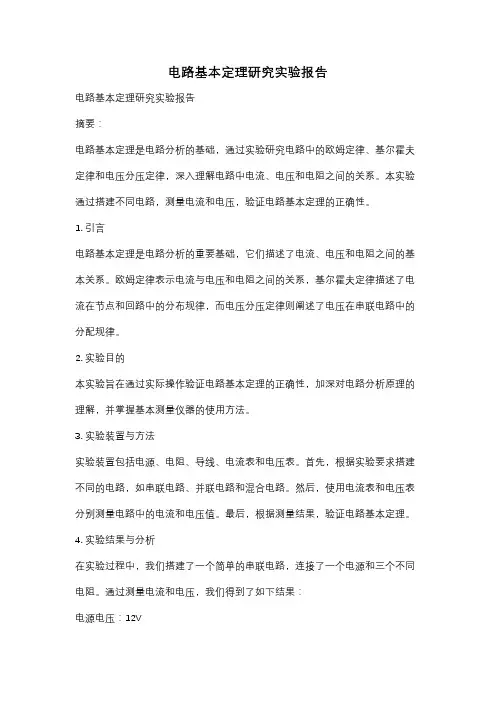 电路基本定理研究实验报告

电路基本定理研究实验报告

摘要：

电路基本定理是电路分析的基础，通过实验研究电路中的欧姆定律、基尔霍夫定律和电压分压定律，深入理解电路中电流、电压和电阻之间的关系。本实验通过搭建不同电路，测量电流和电压，验证电路基本定理的正确性。

1. 引言

电路基本定理是电路分析的重要基础，它们描述了电流、电压和电阻之间的基本关系。欧姆定律表示电流与电压和电阻之间的关系，基尔霍夫定律描述了电流在节点和回路中的分布规律，而电压分压定律则阐述了电压在串联电路中的分配规律。

2. 实验目的

本实验旨在通过实际操作验证电路基本定理的正确性，加深对电路分析原理的理解，并掌握基本测量仪器的使用方法。

3. 实验装置与方法

实验装置包括电源、电阻、导线、电流表和电压表。首先，根据实验要求搭建不同的电路，如串联电路、并联电路和混合电路。然后，使用电流表和电压表分别测量电路中的电流和电压值。最后，根据测量结果，验证电路基本定理。

4. 实验结果与分析

在实验过程中，我们搭建了一个简单的串联电路，连接了一个电源和三个不同电阻。通过测量电流和电压，我们得到了如下结果：

电源电压：12V